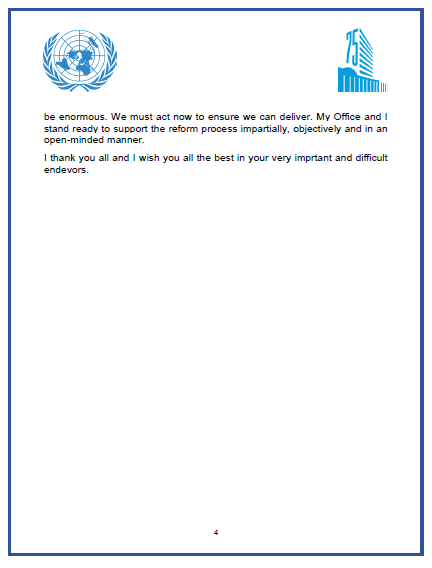 75

be enormous. We must act now to ensure we can deliver. My Office and I stand ready to support the reform process impartially, objectively and in an open-minded manner.

I thank you all and I wish you all the best in your very imprtant and difficult endevors.

4